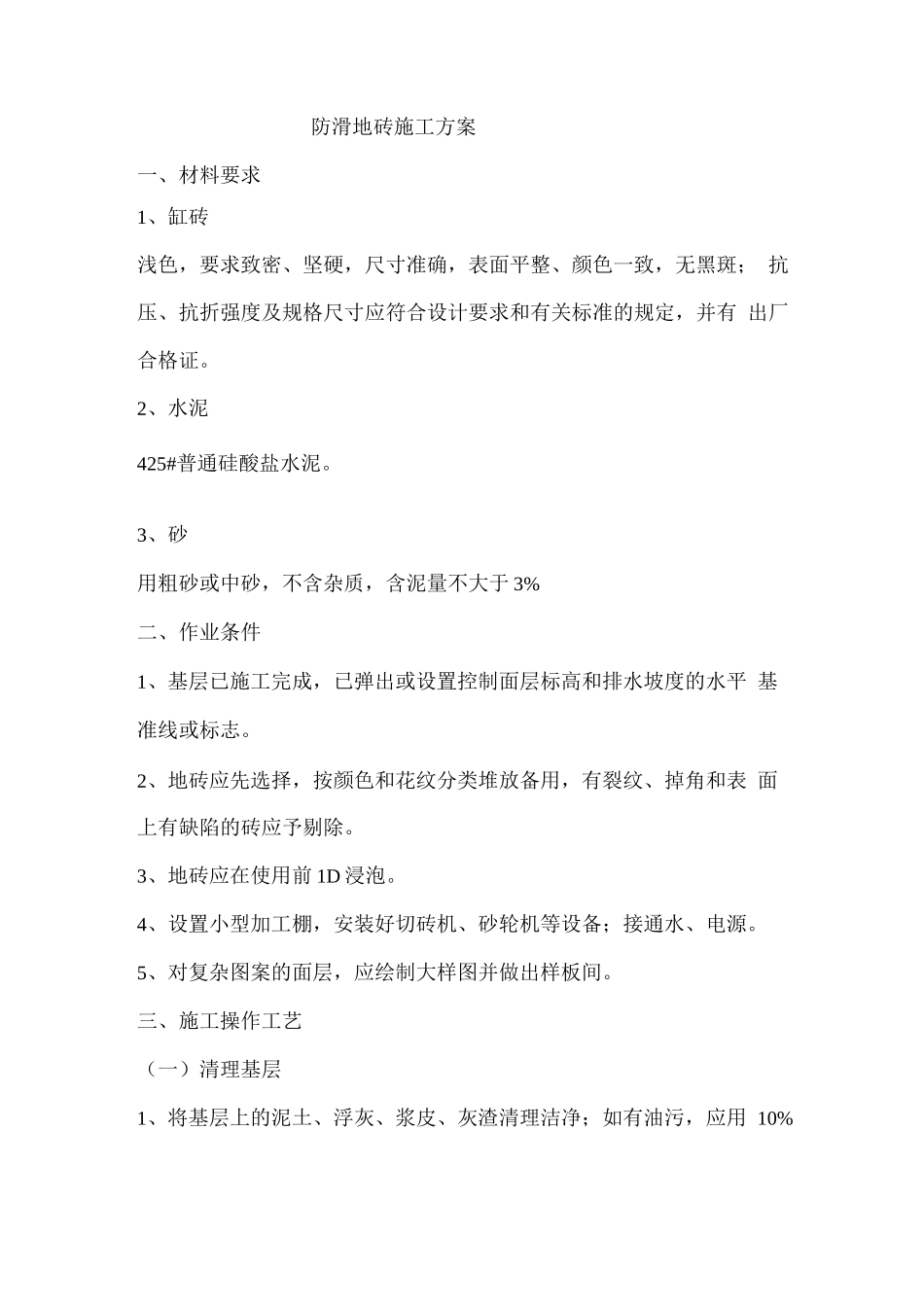 防滑地砖施工方案

一、材料要求

1、缸砖

浅色，要求致密、坚硬，尺寸准确，表面平整、颜色一致，无黑斑； 抗压、抗折强度及规格尺寸应符合设计要求和有关标准的规定，并有 出厂合格证。

2、水泥

425#普通硅酸盐水泥。

3、砂

用粗砂或中砂，不含杂质，含泥量不大于 3%

二、作业条件

1、基层已施工完成，已弹出或设置控制面层标高和排水坡度的水平 基准线或标志。

2、地砖应先选择，按颜色和花纹分类堆放备用，有裂纹、掉角和表 面上有缺陷的砖应予剔除。

3、地砖应在使用前 1D 浸泡。

4、设置小型加工棚，安装好切砖机、砂轮机等设备；接通水、电源。

5、对复杂图案的面层，应绘制大样图并做出样板间。

三、施工操作工艺

（一）清理基层

1、将基层上的泥土、浮灰、浆皮、灰渣清理洁净；如有油污，应用 10%